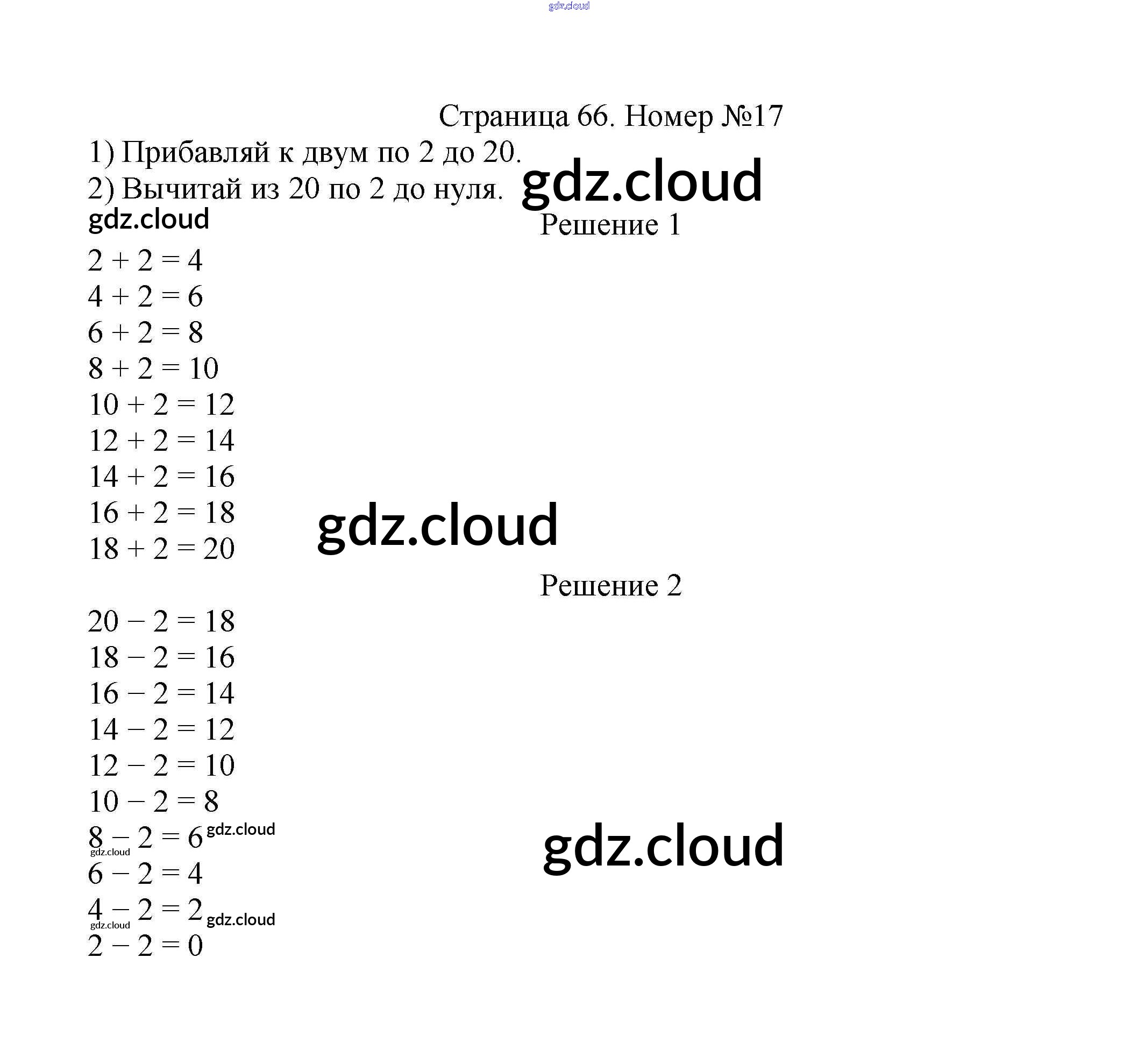 Страница 66. Номер №17

1) Прибавляй к двум по 2 до 20.

2) Вычитай из 20 по 2 до нуля.

Решение 1

$2 + 2 = 4$
$4 + 2 = 6$
$6 + 2 = 8$
$8 + 2 = 10$
$10 + 2 = 12$
$12 + 2 = 14$
$14 + 2 = 16$
$16 + 2 = 18$
$18 + 2 = 20$

Решение 2

$20 - 2 = 18$
$18 - 2 = 16$
$16 - 2 = 14$
$14 - 2 = 12$
$12 - 2 = 10$
$10 - 2 = 8$
$8 - 2 = 6$
$6 - 2 = 4$
$4 - 2 = 2$
$2 - 2 = 0$

gdz.cloud